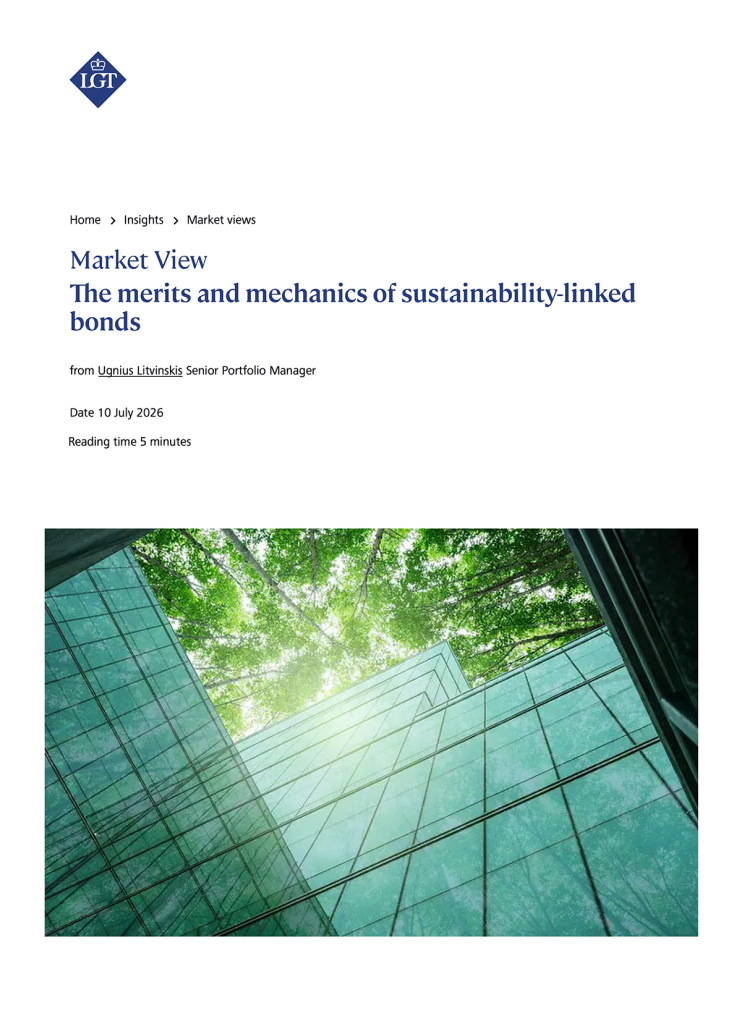 LGT

Home > Insights > Market views

Market View

The merits and mechanics of sustainability-linked bonds

from Ugnius Litvinskis Senior Portfolio Manager

Date 10 July 2026

Reading time 5 minutes